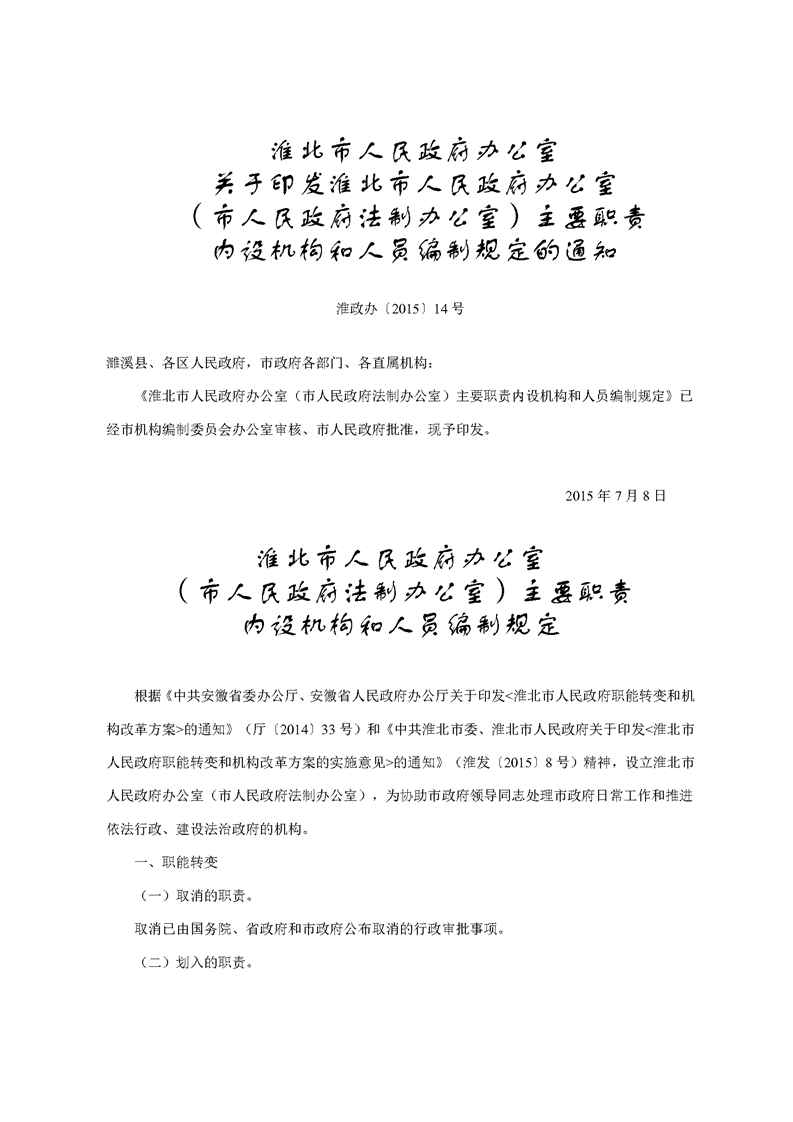 淮北市人民政府办公室
关于印发淮北市人民政府办公室
（市人民政府法制办公室）主要职责
内设机构和人员编制规定的通知

淮政办〔2015〕14号

濉溪县、各区人民政府，市政府各部门、各直属机构：

《淮北市人民政府办公室（市人民政府法制办公室）主要职责内设机构和人员编制规定》已经市机构编制委员会办公室审核、市人民政府批准，现予印发。

2015年7月8日

淮北市人民政府办公室
（市人民政府法制办公室）主要职责
内设机构和人员编制规定

根据《中共安徽省委办公厅、安徽省人民政府办公厅关于印发<淮北市人民政府职能转变和机构改革方案>的通知》（厅〔2014〕33号）和《中共淮北市委、淮北市人民政府关于印发<淮北市人民政府职能转变和机构改革方案的实施意见>的通知》（淮发〔2015〕8号）精神，设立淮北市人民政府办公室（市人民政府法制办公室），为协助市政府领导同志处理市政府日常工作和推进依法行政、建设法治政府的机构。

一、职能转变

（一）取消的职责。

取消已由国务院、省政府和市政府公布取消的行政审批事项。

（二）划入的职责。